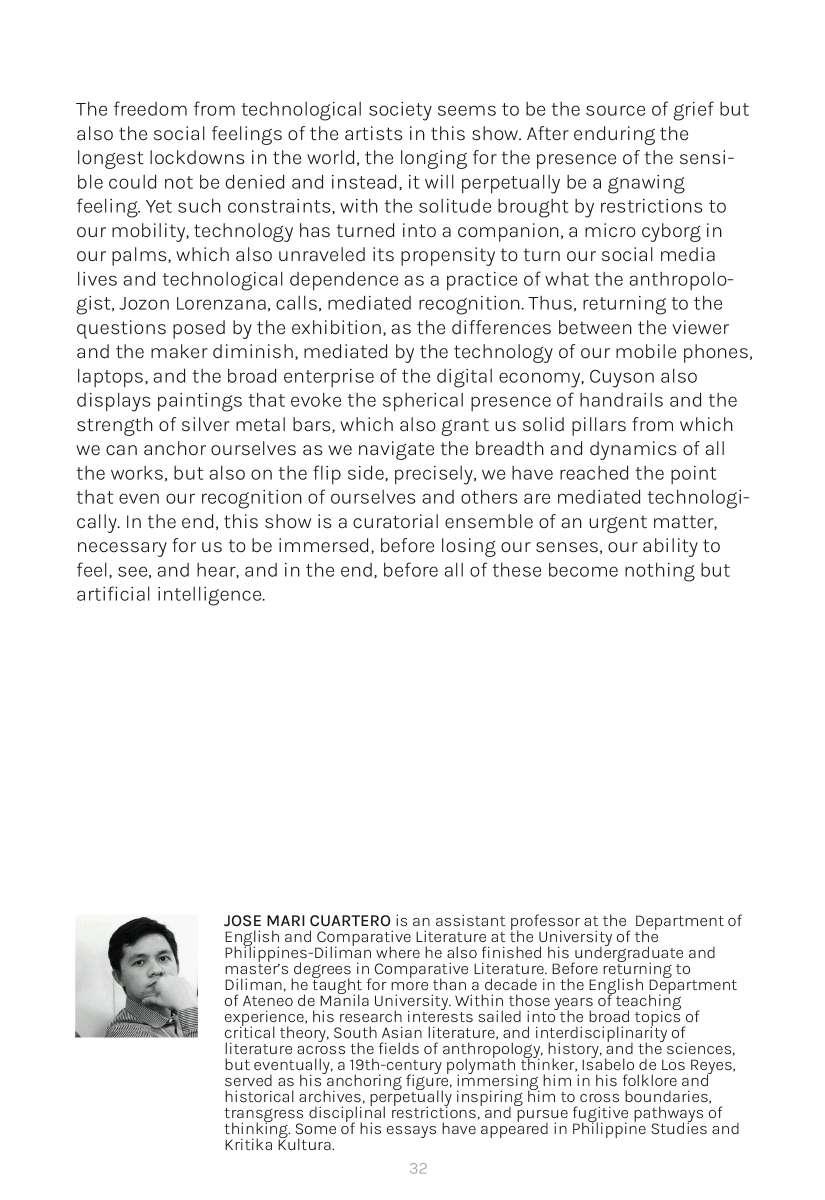 The freedom from technological society seems to be the source of grief but also the social feelings of the artists in this show. After enduring the longest lockdowns in the world, the longing for the presence of the sensible could not be denied and instead, it will perpetually be a gnawing feeling. Yet such constraints, with the solitude brought by restrictions to our mobility, technology has turned into a companion, a micro cyborg in our palms, which also unraveled its propensity to turn our social media lives and technological dependence as a practice of what the anthropologist, Jozon Lorenzana, calls, mediated recognition. Thus, returning to the questions posed by the exhibition, as the differences between the viewer and the maker diminish, mediated by the technology of our mobile phones, laptops, and the broad enterprise of the digital economy, Cuyson also displays paintings that evoke the spherical presence of handrails and the strength of silver metal bars, which also grant us solid pillars from which we can anchor ourselves as we navigate the breadth and dynamics of all the works, but also on the flip side, precisely, we have reached the point that even our recognition of ourselves and others are mediated technologically. In the end, this show is a curatorial ensemble of an urgent matter, necessary for us to be immersed, before losing our senses, our ability to feel, see, and hear, and in the end, before all of these become nothing but artificial intelligence.

JOSE MARI CUARTERO is an assistant professor at the Department of English and Comparative Literature at the University of the Philippines-Diliman where he also finished his undergraduate and master's degrees in Comparative Literature. Before returning to Diliman, he taught for more than a decade in the English Department of Ateneo de Manila University. Within those years of teaching experience, his research interests sailed into the broad topics of critical theory, South Asian literature, and interdisciplinarity of literature across the fields of anthropology, history, and the sciences, but eventually, a 19th-century polymath thinker, Isabelo de Los Reyes, served as his anchoring figure, immersing him in his folklore and historical archives, perpetually inspiring him to cross boundaries, transgress disciplinal restrictions, and pursue fugitive pathways of thinking. Some of his essays have appeared in Philippine Studies and Kritika Kultura.

32